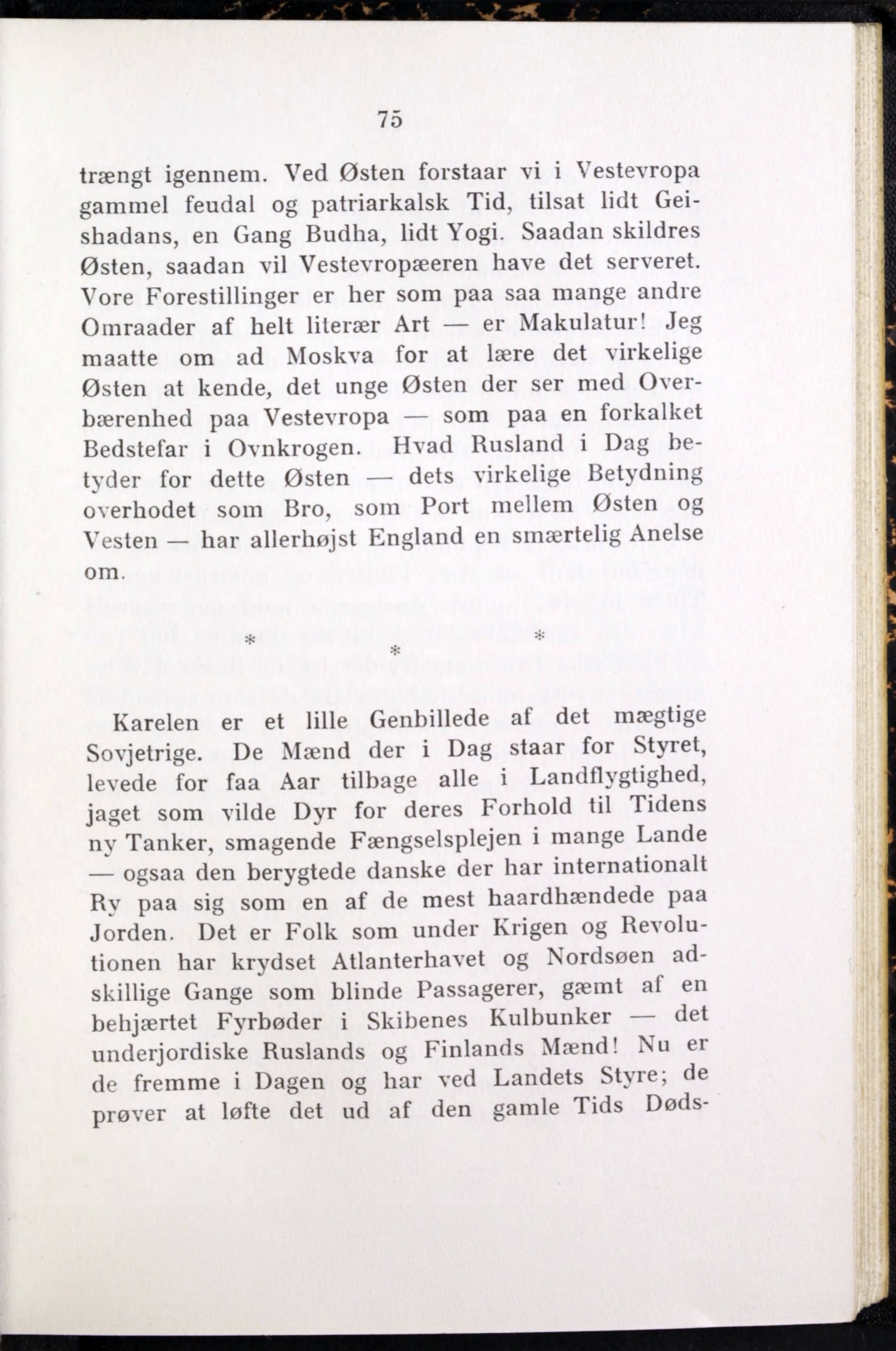 75

trængt igennem. Ved Østen forstaar vi i Vestevropa gammel feudal og patriarkalsk Tid, tilsat lidt Geishadans, en Gang Budha, lidt Yogi. Saadan skildres Østen, saadan vil Vestevropæeren have det serveret. Vore Forestillinger er her som paa saa mange andre Omraader af helt literær Art — er Makulatur! Jeg maatte om ad Moskva for at lære det virkelige Østen at kende, det unge Østen der ser med Overbærenhed paa Vestevropa — som paa en forkalket Bedstefar i Ovnkrogen. Hvad Rusland i Dag betyder for dette Østen — dets virkelige Betydning overhodet som Bro, som Port mellem Østen og Vesten — har allerhøjst England en smærtelig Anelse om.

* * *

Karelen er et lille Genbillede af det mægtige Sovjetrige. De Mænd der i Dag staar for Styret, levede for faa Aar tilbage alle i Landflygtighed, jaget som vilde Dyr for deres Forhold til Tidens ny Tanker, smagende Fængselsplejen i mange Lande — ogsaa den berygtede danske der har internationalt Ry paa sig som en af de mest haardhændede paa Jorden. Det er Folk som under Krigen og Revolutionen har krydset Atlanterhavet og Nordsøen adskillige Gange som blinde Passagerer, gæmt af en behjærtet Fyrbøder i Skibenes Kulbunker — det underjordiske Ruslands og Finlands Mænd! Nu er de fremme i Dagen og har ved Landets Styre; de prøver at løfte det ud af den gamle Tids Døds-